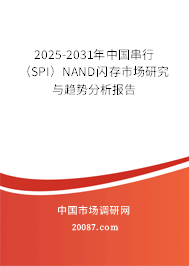 2025-2031年中国串行（SPI）NAND闪存市场研究与趋势分析报告

中国市场调研网

20087.com